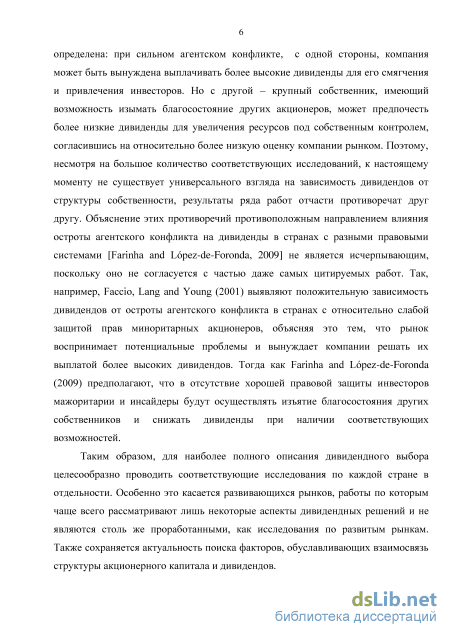 6

определена: при сильном агентском конфликте, с одной стороны, компания может быть вынуждена выплачивать более высокие дивиденды для его смягчения и привлечения инвесторов. Но с другой – крупный собственник, имеющий возможность изымать благосостояние других акционеров, может предпочесть более низкие дивиденды для увеличения ресурсов под собственным контролем, согласившись на относительно более низкую оценку компании рынком. Поэтому, несмотря на большое количество соответствующих исследований, к настоящему моменту не существует универсального взгляда на зависимость дивидендов от структуры собственности, результаты ряда работ отчасти противоречат друг другу. Объяснение этих противоречий противоположным направлением влияния остроты агентского конфликта на дивиденды в странах с разными правовыми системами [Farinha and López-de-Foronda, 2009] не является исчерпывающим, поскольку оно не согласуется с частью даже самых цитируемых работ. Так, например, Faccio, Lang and Young (2001) выявляют положительную зависимость дивидендов от остроты агентского конфликта в странах с относительно слабой защитой прав миноритарных акционеров, объясняя это тем, что рынок воспринимает потенциальные проблемы и вынуждает компании решать их выплатой более высоких дивидендов. Тогда как Farinha and López-de-Foronda (2009) предполагают, что в отсутствие хорошей правовой защиты инвесторов мажоритарии и инсайдеры будут осуществлять изъятие благосостояния других собственников и снижать дивиденды при наличии соответствующих возможностей.

Таким образом, для наиболее полного описания дивидендного выбора целесообразно проводить соответствующие исследования по каждой стране в отдельности. Особенно это касается развивающихся рынков, работы по которым чаще всего рассматривают лишь некоторые аспекты дивидендных решений и не являются столь же проработанными, как исследования по развитым рынкам. Также сохраняется актуальность поиска факторов, обуславливающих взаимосвязь структуры акционерного капитала и дивидендов.

dsLib.net
библиотека диссертаций